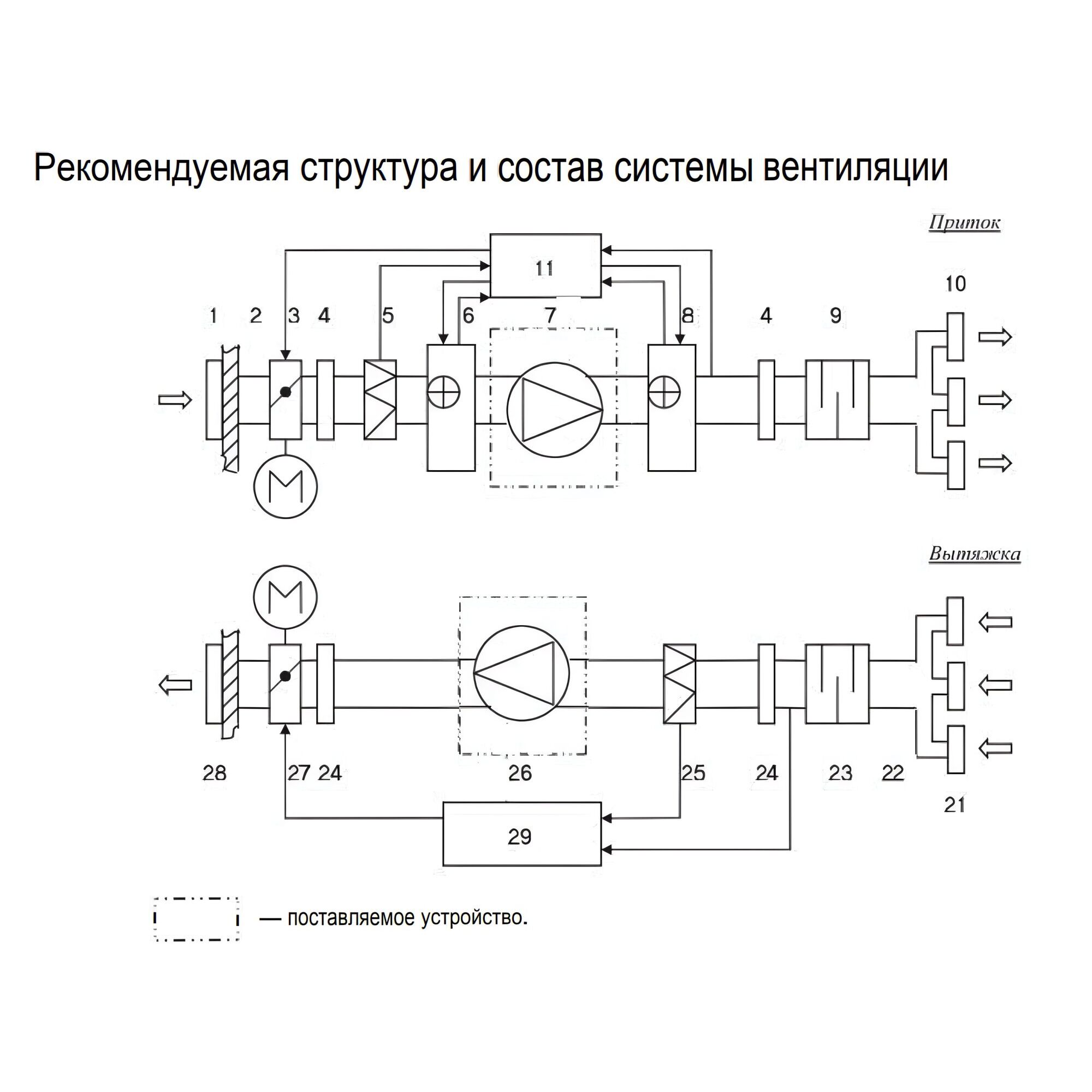 Рекомендуемая структура и состав системы вентиляции

Приток

11

10

1 2 3 4 5 6 7 8 4 9

M

Вытяжка

M

28 27 24 26 25 24 23 22

21

29

— поставляемое устройство.